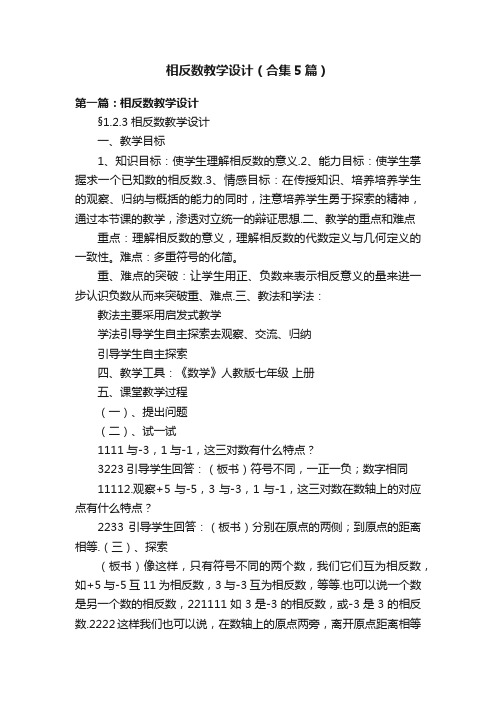 相反数教学设计（合集5篇）

第一篇：相反数教学设计

§1.2.3 相反数教学设计

一、教学目标

1、知识目标：使学生理解相反数的意义.2、能力目标：使学生掌握求一个已知数的相反数.3、情感目标：在传授知识、培养培养学生的观察、归纳与概括的能力的同时，注意培养学生勇于探索的精神，通过本节课的教学，渗透对立统一的辩证思想.二、教学的重点和难点

重点：理解相反数的意义，理解相反数的代数定义与几何定义的一致性。难点：多重符号的化简。

重、难点的突破：让学生用正、负数来表示相反意义的量来进一步认识负数从而来突破重、难点.三、教法和学法：

教法主要采用启发式教学

学法引导学生自主探索去观察、交流、归纳

引导学生自主探索

四、教学工具：《数学》人教版七年级 上册

五、课堂教学过程

（一）、提出问题

（二）、试一试

1111 与-3，1 与-1，这三对数有什么特点？

3223 引导学生回答：（板书）符号不同，一正一负；数字相同

11112.观察+5 与-5，3 与-3，1 与-1，这三对数在数轴上的对应点有什么特点？

2233 引导学生回答：（板书）分别在原点的两侧；到原点的距离相等.（三）、探索

（板书）像这样，只有符号不同的两个数，我们它们互为相反数，如+5 与-5 互 11 为相反数，3 与-3 互为相反数，等等.也可以说一个数是另一个数的相反数，221111 如 3 是-3 的相反数，或-3 是 3 的相反数.2222 这样我们也可以说，在数轴上的原点两旁，离开原点距离相等